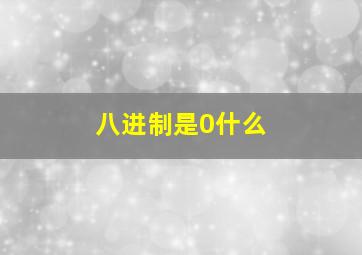 八进制是0什么